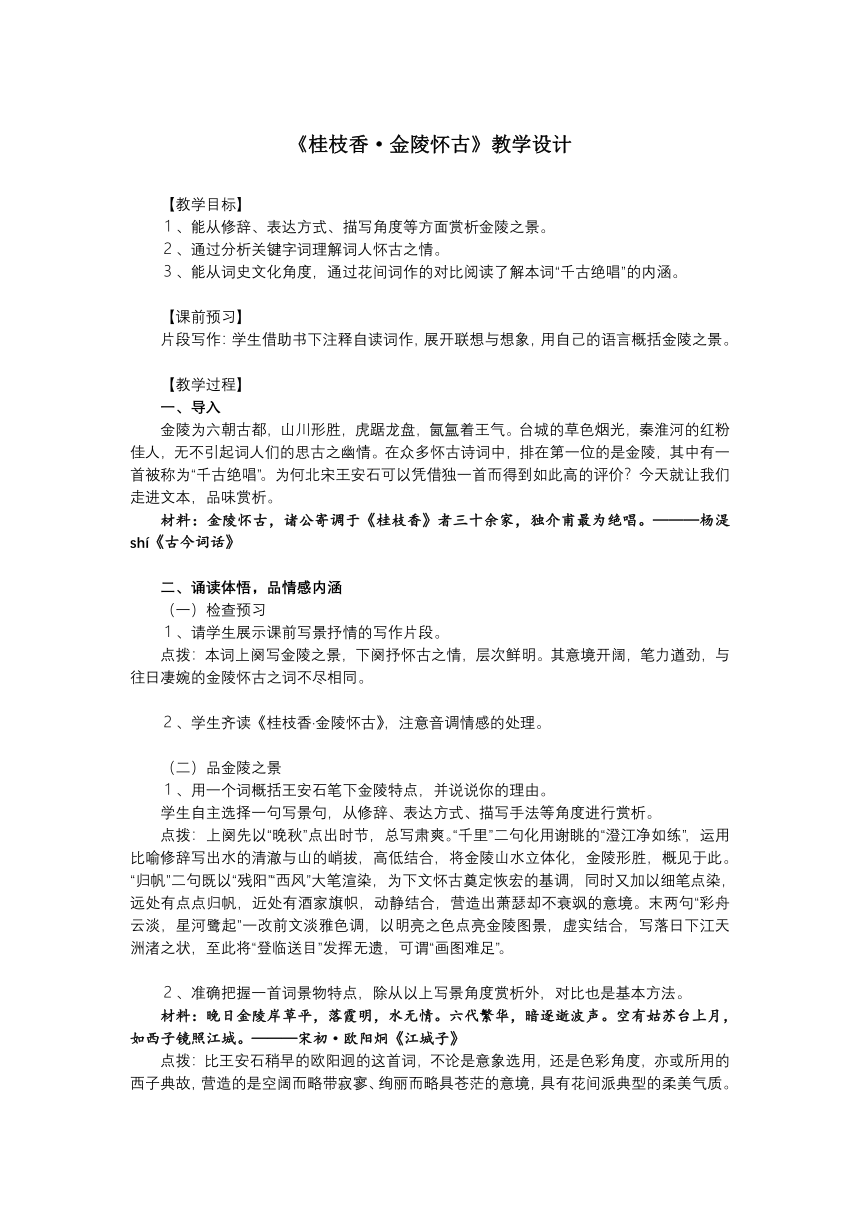 《桂枝香·金陵怀古》教学设计

【教学目标】
1、能从修辞、表达方式、描写角度等方面赏析金陵之景。
2、通过分析关键字词理解词人怀古之情。
3、能从词史文化角度，通过花间词作的对比阅读了解本词“千古绝唱”的内涵。

【课前预习】
片段写作：学生借助书下注释自读词作，展开联想与想象，用自己的语言概括金陵之景。

【教学过程】
一、导入
金陵为六朝古都，山川形胜，虎踞龙盘，氤氲着王气。台城的草色烟光，秦淮河的红粉佳人，无不引起词人们的思古之幽情。在众多怀古诗词中，排在第一位的是金陵，其中有一首被称为“千古绝唱”。为何北宋王安石可以凭借独一首而得到如此高的评价？今天就让我们走进文本，品味赏析。
材料：金陵怀古，诸公寄调于《桂枝香》者三十余家，独介甫最为绝唱。———杨湜shí《古今词话》

二、诵读体悟，品情感内涵
（一）检查预习
1、请学生展示课前写景抒情的写作片段。
点拨：本词上阕写金陵之景，下阕抒怀古之情，层次鲜明。其意境开阔，笔力遒劲，与往日凄婉的金陵怀古之词不尽相同。

2、学生齐读《桂枝香·金陵怀古》，注意音调情感的处理。

（二）品金陵之景
1、用一个词概括王安石笔下金陵特点，并说说你的理由。
学生自主选择一句写景句，从修辞、表达方式、描写手法等角度进行赏析。
点拨：上阕先以“晚秋”点出时节，总写肃爽。“千里”二句化用谢朓的“澄江净如练”，运用比喻修辞写出水的清澈与山的峭拔，高低结合，将金陵山水立体化，金陵形胜，概见于此。“归帆”二句既以“残阳”“西风”大笔渲染，为下文怀古奠定恢宏的基调，同时又加以细笔点染，远处有点点归帆，近处有酒家旗帜，动静结合，营造出萧瑟却不衰飒的意境。末两句“彩舟云淡，星河鹭起”一改前文淡雅色调，以明亮之色点亮金陵图景，虚实结合，写落日下江天洲渚之状，至此将“登临送目”发挥无遗，可谓“画图难足”。

2、准确把握一首词景物特点，除从以上写景角度赏析外，对比也是基本方法。
材料：晚日金陵岸草平，落霞明，水无情。六代繁华，暗逐逝波声。空有姑苏台上月，如西子镜照江城。———宋初·欧阳炯《江城子》
点拨：比王安石稍早的欧阳迥的这首词，不论是意象选用，还是色彩角度，亦或所用的西子典故，营造的是空阔而略带寂寥、绚丽而略具苍茫的意境，具有花间派典型的柔美气质。